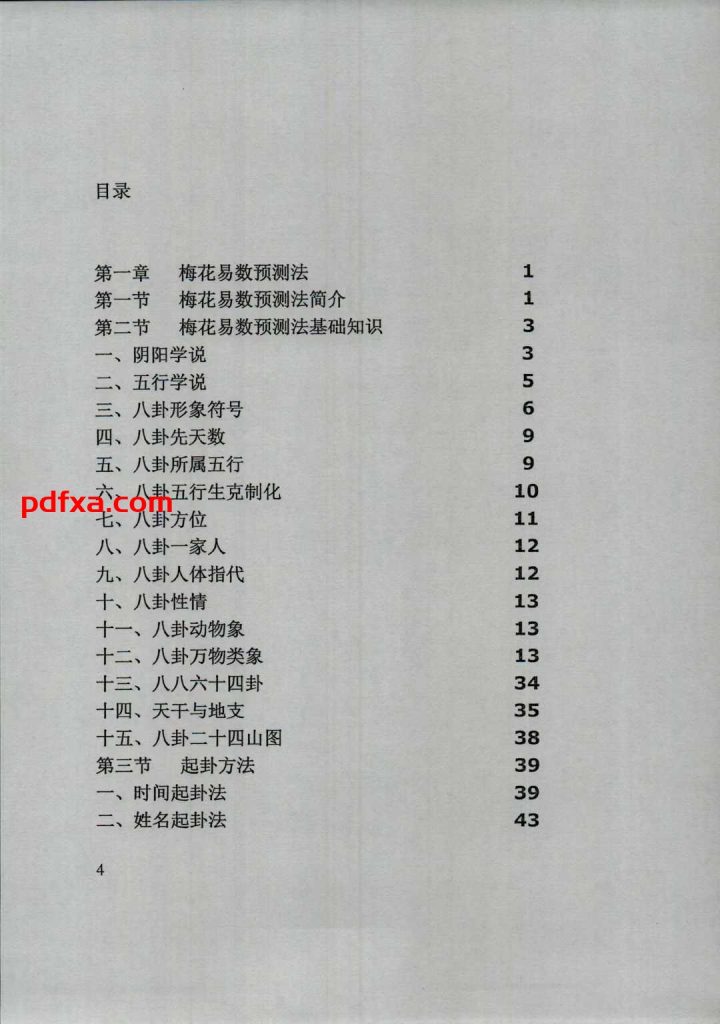 目录

第一章 梅花易数预测法 1
第一节 梅花易数预测法简介 1
第二节 梅花易数预测法基础知识 3
一、阴阳学说 3
二、五行学说 5
三、八卦形象符号 6
四、八卦先天数 9
五、八卦所属五行 9
六、八卦五行生克制化 10
七、八卦方位 11
八、八卦一家人 12
九、八卦人体指代 12
十、八卦性情 13
十一、八卦动物象 13
十二、八卦万物类象 13
十三、八八六十四卦 34
十四、天干与地支 35
十五、八卦二十四山图 38
第三节 起卦方法 39
一、时间起卦法 39
二、姓名起卦法 43

4

pdfxa.com